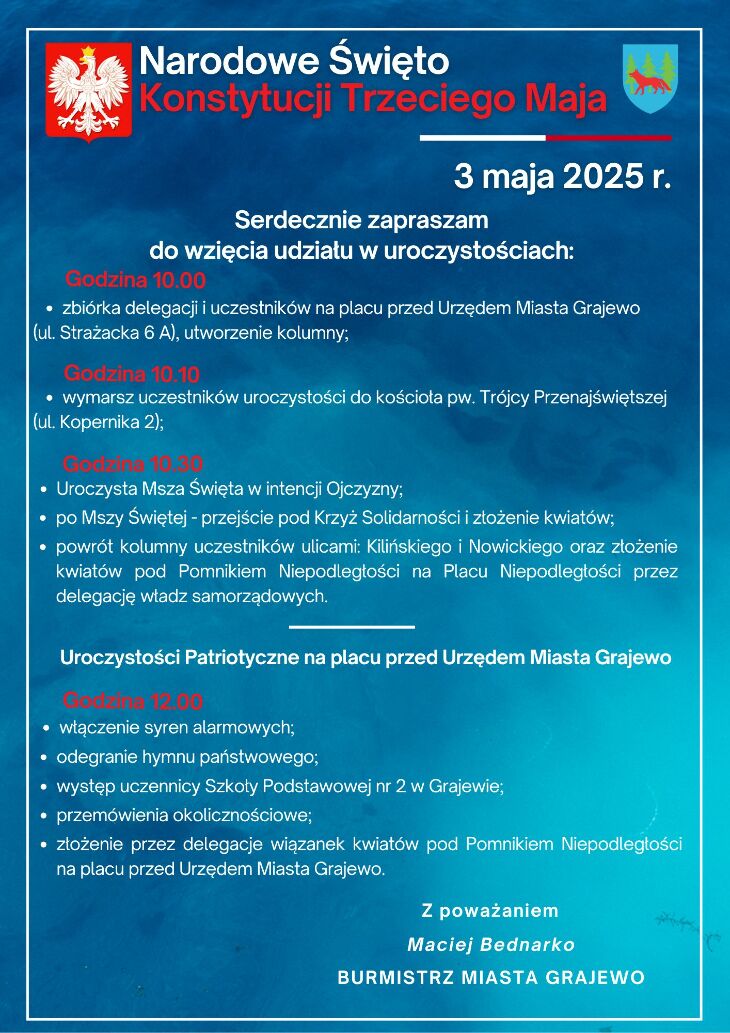 Narodowe Święto
Konstytucji Trzeciego Maja

3 maja 2025 r.

Serdecznie zapraszam
do wzięcia udziału w uroczystościach:

Godzina 10.00
• zbiórka delegacji i uczestników na placu przed Urzędem Miasta Grajewo (ul. Strażacka 6 A), utworzenie kolumny;

Godzina 10.10
• wymarsz uczestników uroczystości do kościoła pw. Trójcy Przenajświętszej (ul. Kopernika 2);

Godzina 10.30
• Uroczysta Msza Święta w intencji Ojczyzny;
• po Mszy Świętej - przejście pod Krzyż Solidarności i złożenie kwiatów;
• powrót kolumny uczestników ulicami: Kilińskiego i Nowickiego oraz złożenie kwiatów pod Pomnikiem Niepodległości na Placu Niepodległości przez delegację władz samorządowych.

Uroczystości Patriotyczne na placu przed Urzędem Miasta Grajewo

Godzina 12.00
• włączenie syren alarmowych;
• odegranie hymnu państwowego;
• występ uczennicy Szkoły Podstawowej nr 2 w Grajewie;
• przemówienia okolicznościowe;
• złożenie przez delegacje wiązanek kwiatów pod Pomnikiem Niepodległości na placu przed Urzędem Miasta Grajewo.

Z poważaniem
Maciej Bednarko
BURMISTRZ MIASTA GRAJEWO